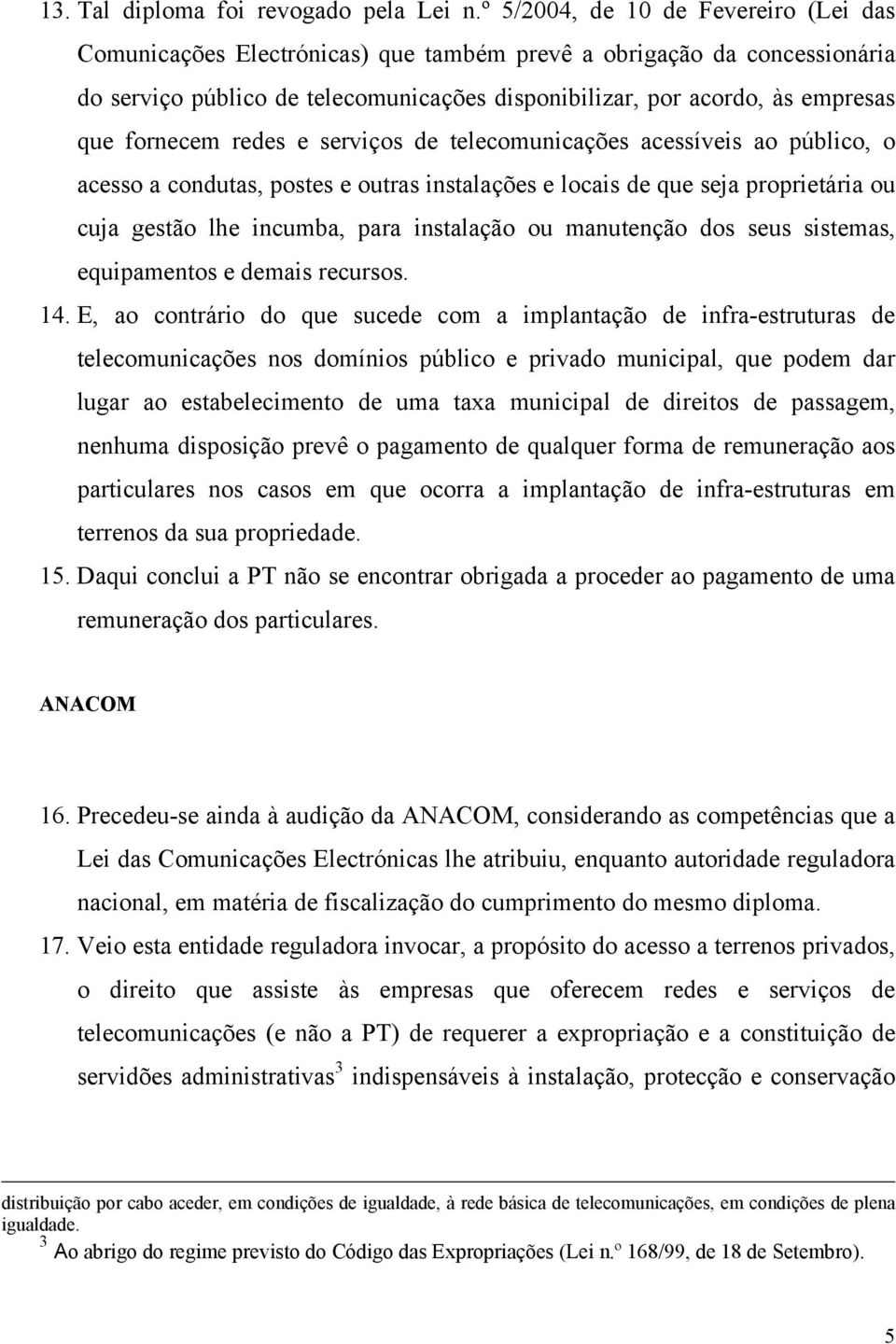 13. Tal diploma foi revogado pela Lei n.º 5/2004, de 10 de Fevereiro (Lei das Comunicações Electrónicas) que também prevê a obrigação da concessionária do serviço público de telecomunicações disponibilizar, por acordo, às empresas que fornecem redes e serviços de telecomunicações acessíveis ao público, o acesso a condutas, postes e outras instalações e locais de que seja proprietária ou cuja gestão lhe incumba, para instalação ou manutenção dos seus sistemas, equipamentos e demais recursos.

14. E, ao contrário do que sucede com a implantação de infra-estruturas de telecomunicações nos domínios público e privado municipal, que podem dar lugar ao estabelecimento de uma taxa municipal de direitos de passagem, nenhuma disposição prevê o pagamento de qualquer forma de remuneração aos particulares nos casos em que ocorra a implantação de infra-estruturas em terrenos da sua propriedade.

15. Daqui conclui a PT não se encontrar obrigada a proceder ao pagamento de uma remuneração dos particulares.

ANACOM

16. Precedeu-se ainda à audição da ANACOM, considerando as competências que a Lei das Comunicações Electrónicas lhe atribuiu, enquanto autoridade reguladora nacional, em matéria de fiscalização do cumprimento do mesmo diploma.

17. Veio esta entidade reguladora invocar, a propósito do acesso a terrenos privados, o direito que assiste às empresas que oferecem redes e serviços de telecomunicações (e não a PT) de requerer a expropriação e a constituição de servidões administrativas$^3$ indispensáveis à instalação, protecção e conservação

distribuição por cabo aceder, em condições de igualdade, à rede básica de telecomunicações, em condições de plena igualdade.

$^3$ Ao abrigo do regime previsto do Código das Expropriações (Lei n.º 168/99, de 18 de Setembro).

5